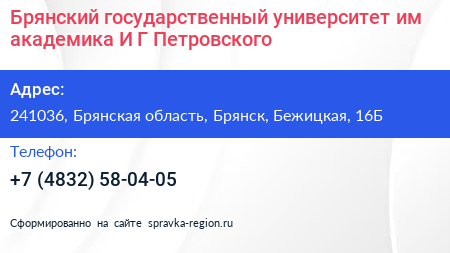 Брянский государственный университет им академика И Г Петровского

Адрес:

241036, Брянская область, Брянск, Бежицкая, 16Б

Телефон:

+7 (4832) 58-04-05

Сформированно на сайте spravka-region.ru